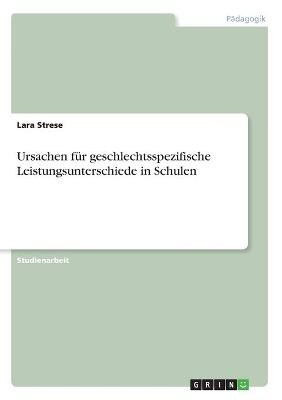 Pädagogik

Lara Strese

Ursachen für geschlechtsspezifische Leistungsunterschiede in Schulen

Studienarbeit

GRIN